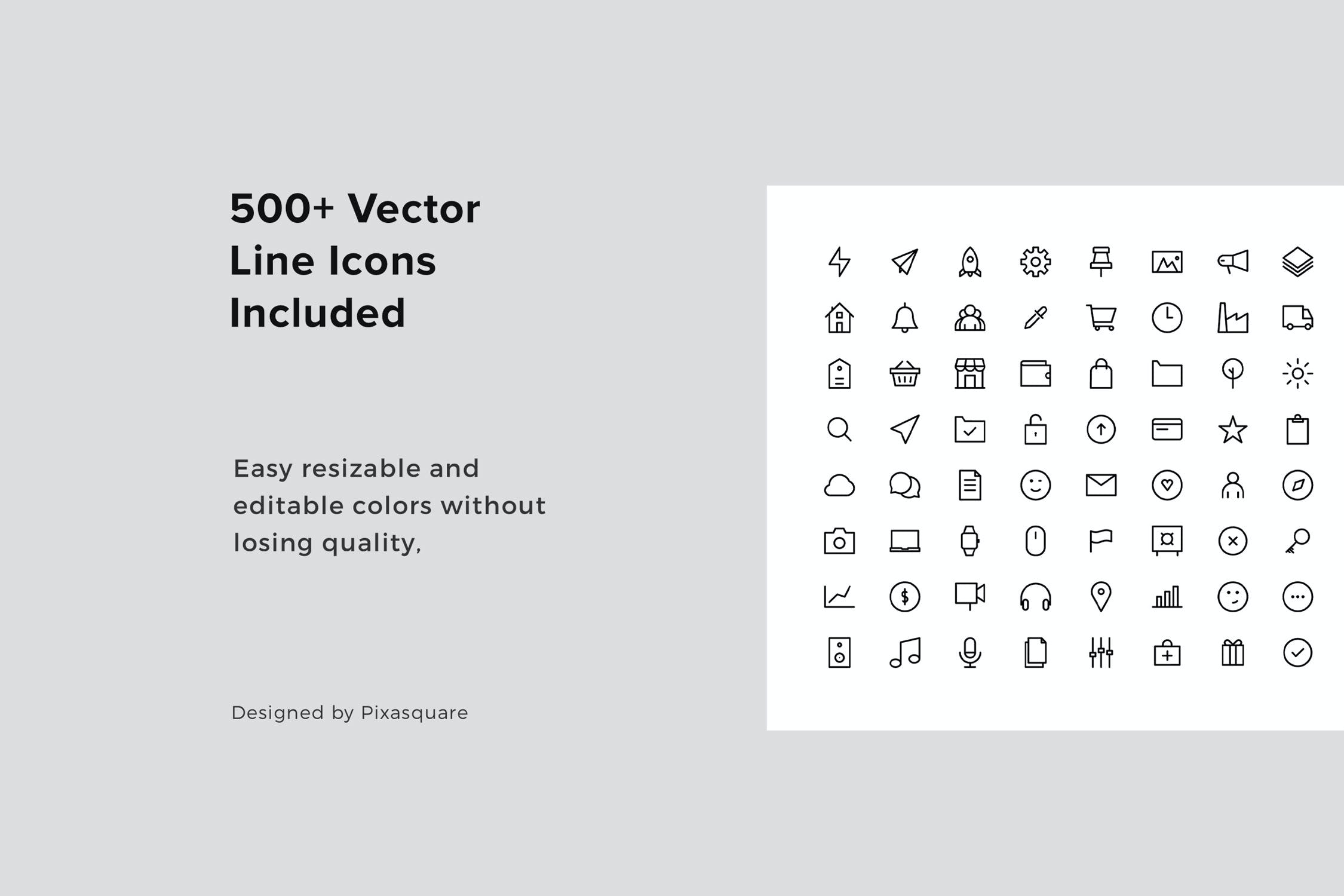 500+ Vector Line Icons Included

Easy resizable and editable colors without losing quality,

Designed by Pixasquare